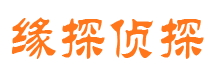 缘探侦探